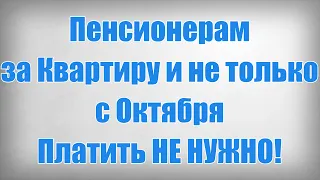 Пенсионерам
за Квартиру и не только
с Октября
Платить НЕ НУЖНО!